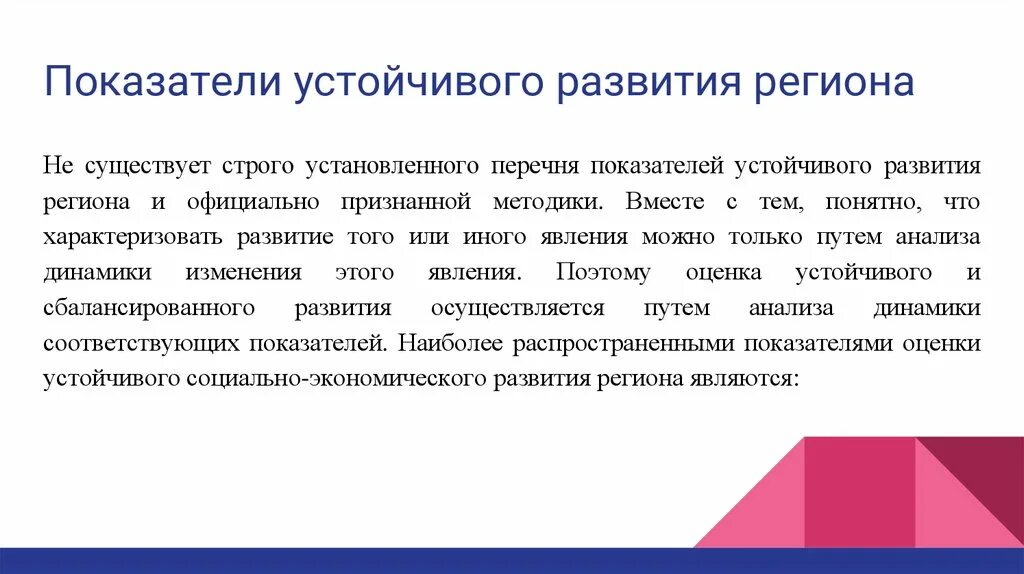 Показатели устойчивого развития региона

Не существует строго установленного перечня показателей устойчивого развития региона и официально признанной методики. Вместе с тем, понятно, что характеризовать развитие того или иного явления можно только путем анализа динамики изменения этого явления. Поэтому оценка устойчивого и сбалансированного развития осуществляется путем анализа динамики соответствующих показателей. Наиболее распространенными показателями оценки устойчивого социально-экономического развития региона являются: